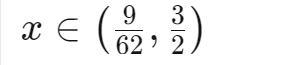 $x \in \left(\frac{9}{62}, \frac{3}{2}\right)$